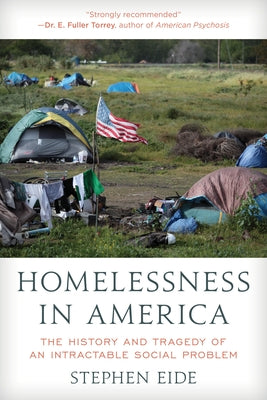 "Strongly recommended"
—Dr. E. Fuller Torrey, author of American Psychosis

HOMELESSNESS IN AMERICA

THE HISTORY AND TRAGEDY OF AN INTRACTABLE SOCIAL PROBLEM

STEPHEN EIDE